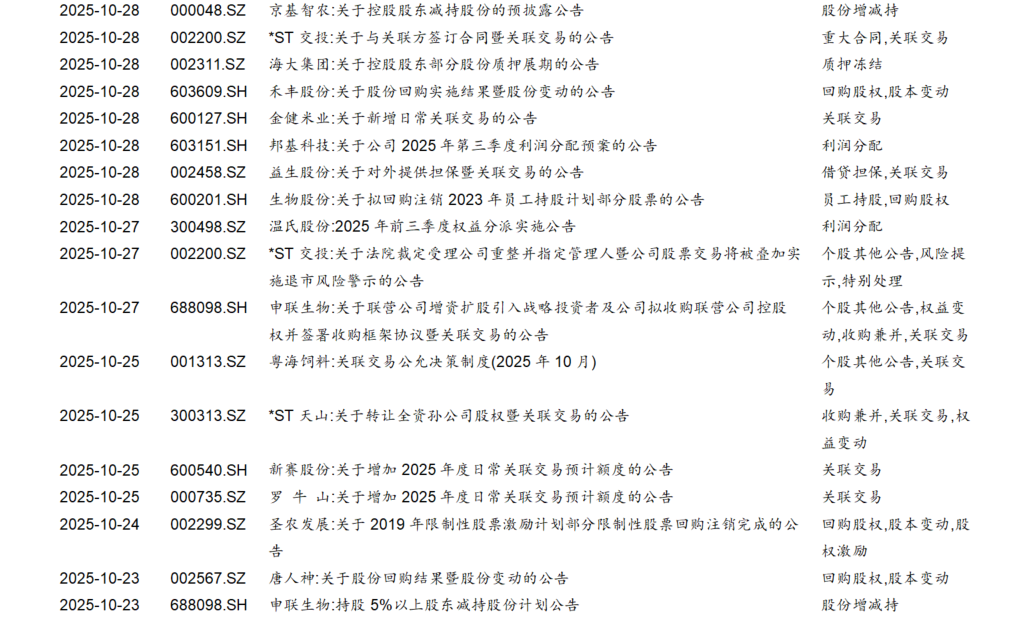 | 2025-10-28 | 000048.SZ | 京基智农:关于控股股东减持股份的预披露公告 | 股份增减持 |
|---|---|---|---|
| 2025-10-28 | 002200.SZ | *ST交投:关于与关联方签订合同暨关联交易的公告 | 重大合同,关联交易 |
| 2025-10-28 | 002311.SZ | 海大集团:关于控股股东部分股份质押展期的公告 | 质押冻结 |
| 2025-10-28 | 603609.SH | 禾丰股份:关于股份回购实施结果暨股份变动的公告 | 回购股权,股本变动 |
| 2025-10-28 | 600127.SH | 金健米业:关于新增日常关联交易的公告 | 关联交易 |
| 2025-10-28 | 603151.SH | 邦基科技:关于公司2025年第三季度利润分配预案的公告 | 利润分配 |
| 2025-10-28 | 002458.SZ | 益生股份:关于对外提供担保暨关联交易的公告 | 借贷担保,关联交易 |
| 2025-10-28 | 600201.SH | 生物股份:关于拟回购注销2023年员工持股计划部分股票的公告 | 员工持股,回购股权 |
| 2025-10-27 | 300498.SZ | 温氏股份:2025年前三季度权益分派实施公告 | 利润分配 |
| 2025-10-27 | 002200.SZ | *ST交投:关于法院裁定受理公司重整并指定管理人暨公司股票交易将被叠加实施退市风险警示的公告 | 个股其他公告,风险提示,特别处理 |
| 2025-10-27 | 688098.SH | 申联生物:关于联营公司增资扩股引入战略投资者及公司拟收购联营公司控股权并签署收购框架协议暨关联交易的公告 | 个股其他公告,权益变动,收购兼并,关联交易 |
| 2025-10-25 | 001313.SZ | 粤海饲料:关联交易公允决策制度(2025年10月) | 个股其他公告,关联交易 |
| 2025-10-25 | 300313.SZ | *ST天山:关于转让全资孙公司股权暨关联交易的公告 | 收购兼并,关联交易,权益变动 |
| 2025-10-25 | 600540.SH | 新赛股份:关于增加2025年度日常关联交易预计额度的公告 | 关联交易 |
| 2025-10-25 | 000735.SZ | 罗 牛 山:关于增加2025年度日常关联交易预计额度的公告 | 关联交易 |
| 2025-10-24 | 002299.SZ | 圣农发展:关于2019年限制性股票激励计划部分限制性股票回购注销完成的公告 | 回购股权,股本变动,股权激励 |
| 2025-10-23 | 002567.SZ | 唐人神:关于股份回购结果暨股份变动的公告 | 回购股权,股本变动 |
| 2025-10-23 | 688098.SH | 申联生物:持股5%以上股东减持股份计划公告 | 股份增减持 |